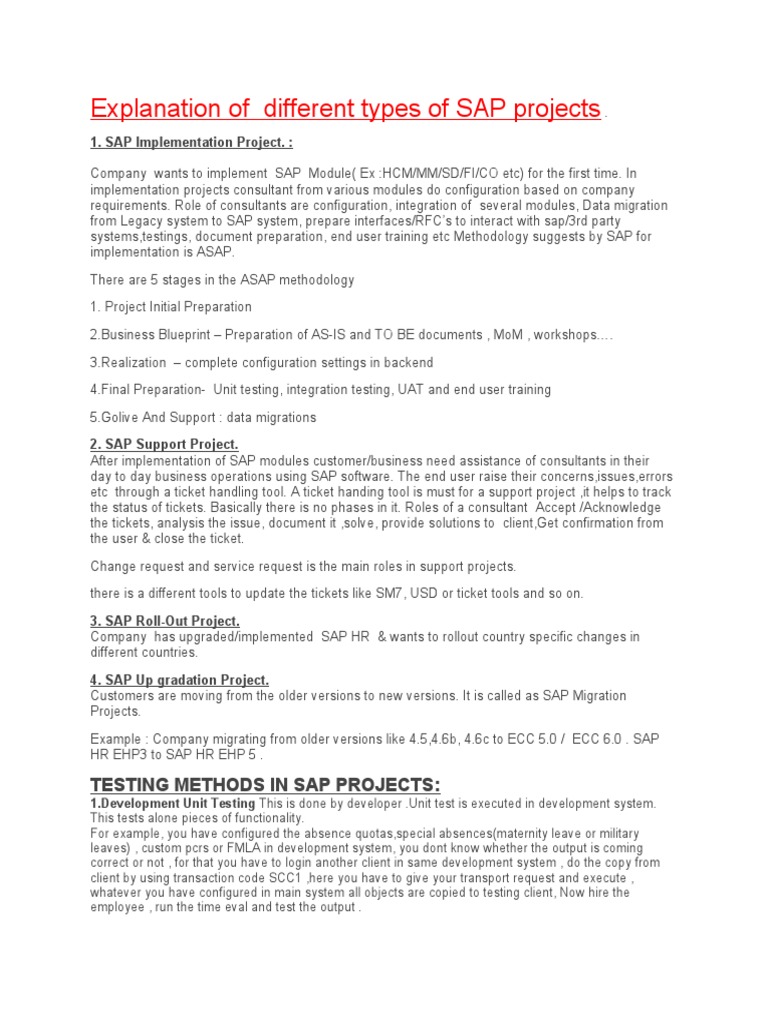 Explanation of different types of SAP projects .

1. SAP Implementation Project. :

Company wants to implement SAP Module( Ex :HCM/MM/SD/FI/CO etc) for the first time. In implementation projects consultant from various modules do configuration based on company requirements. Role of consultants are configuration, integration of several modules, Data migration from Legacy system to SAP system, prepare interfaces/RFC's to interact with sap/3rd party systems,testings, document preparation, end user training etc Methodology suggests by SAP for implementation is ASAP.

There are 5 stages in the ASAP methodology

1. Project Initial Preparation

2.Business Blueprint – Preparation of AS-IS and TO BE documents , MoM , workshops....

3.Realization – complete configuration settings in backend

4.Final Preparation- Unit testing, integration testing, UAT and end user training

5.Golive And Support : data migrations

2. SAP Support Project.
After implementation of SAP modules customer/business need assistance of consultants in their day to day business operations using SAP software. The end user raise their concerns,issues,errors etc through a ticket handling tool. A ticket handing tool is must for a support project ,it helps to track the status of tickets. Basically there is no phases in it. Roles of a consultant Accept /Acknowledge the tickets, analysis the issue, document it ,solve, provide solutions to client,Get confirmation from the user & close the ticket.

Change request and service request is the main roles in support projects.

there is a different tools to update the tickets like SM7, USD or ticket tools and so on.

3. SAP Roll-Out Project.
Company has upgraded/implemented SAP HR & wants to rollout country specific changes in different countries.

4. SAP Up gradation Project.
Customers are moving from the older versions to new versions. It is called as SAP Migration Projects.

Example : Company migrating from older versions like 4.5,4.6b, 4.6c to ECC 5.0 / ECC 6.0 . SAP HR EHP3 to SAP HR EHP 5 .

TESTING METHODS IN SAP PROJECTS:
1.Development Unit Testing This is done by developer .Unit test is executed in development system. This tests alone pieces of functionality.
For example, you have configured the absence quotas,special absences(maternity leave or military leaves) , custom pcrs or FMLA in development system, you dont know whether the output is coming correct or not , for that you have to login another client in same development system , do the copy from client by using transaction code SCC1 ,here you have to give your transport request and execute , whatever you have configured in main system all objects are copied to testing client, Now hire the employee , run the time eval and test the output .